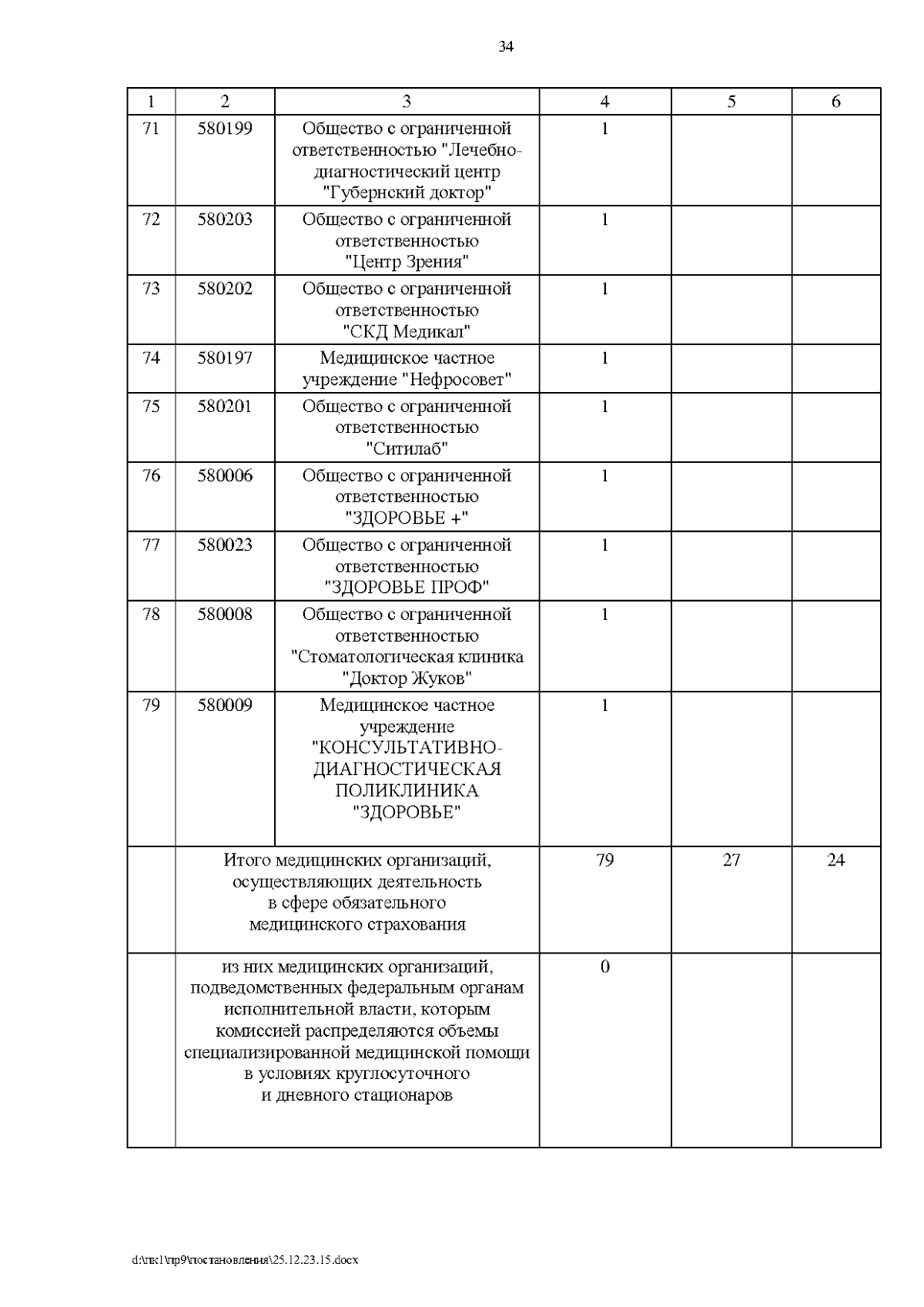 34

| 1 | 2 | 3 | 4 | 5 | 6 |
|---|---|---|---|---|---|
| 71 | 580199 | Общество с ограниченной ответственностью "Лечебно-диагностический центр "Губернский доктор" | 1 | | |
| 72 | 580203 | Общество с ограниченной ответственностью "Центр Зрения" | 1 | | |
| 73 | 580202 | Общество с ограниченной ответственностью "СКД Медикал" | 1 | | |
| 74 | 580197 | Медицинское частное учреждение "Нефросовет" | 1 | | |
| 75 | 580201 | Общество с ограниченной ответственностью "Ситилаб" | 1 | | |
| 76 | 580006 | Общество с ограниченной ответственностью "ЗДОРОВЬЕ +" | 1 | | |
| 77 | 580023 | Общество с ограниченной ответственностью "ЗДОРОВЬЕ ПРОФ" | 1 | | |
| 78 | 580008 | Общество с ограниченной ответственностью "Стоматологическая клиника "Доктор Жуков" | 1 | | |
| 79 | 580009 | Медицинское частное учреждение "КОНСУЛЬТАТИВНО-ДИАГНОСТИЧЕСКАЯ ПОЛИКЛИНИКА "ЗДОРОВЬЕ" | 1 | | |
| | Итого медицинских организаций, осуществляющих деятельность в сфере обязательного медицинского страхования | | 79 | 27 | 24 |
| | из них медицинских организаций, подведомственных федеральным органам исполнительной власти, которым комиссией распределяются объемы специализированной медицинской помощи в условиях круглосуточного и дневного стационаров | | 0 | | |

d:\пк1\пр9\постановления\25.12.23.15.docx